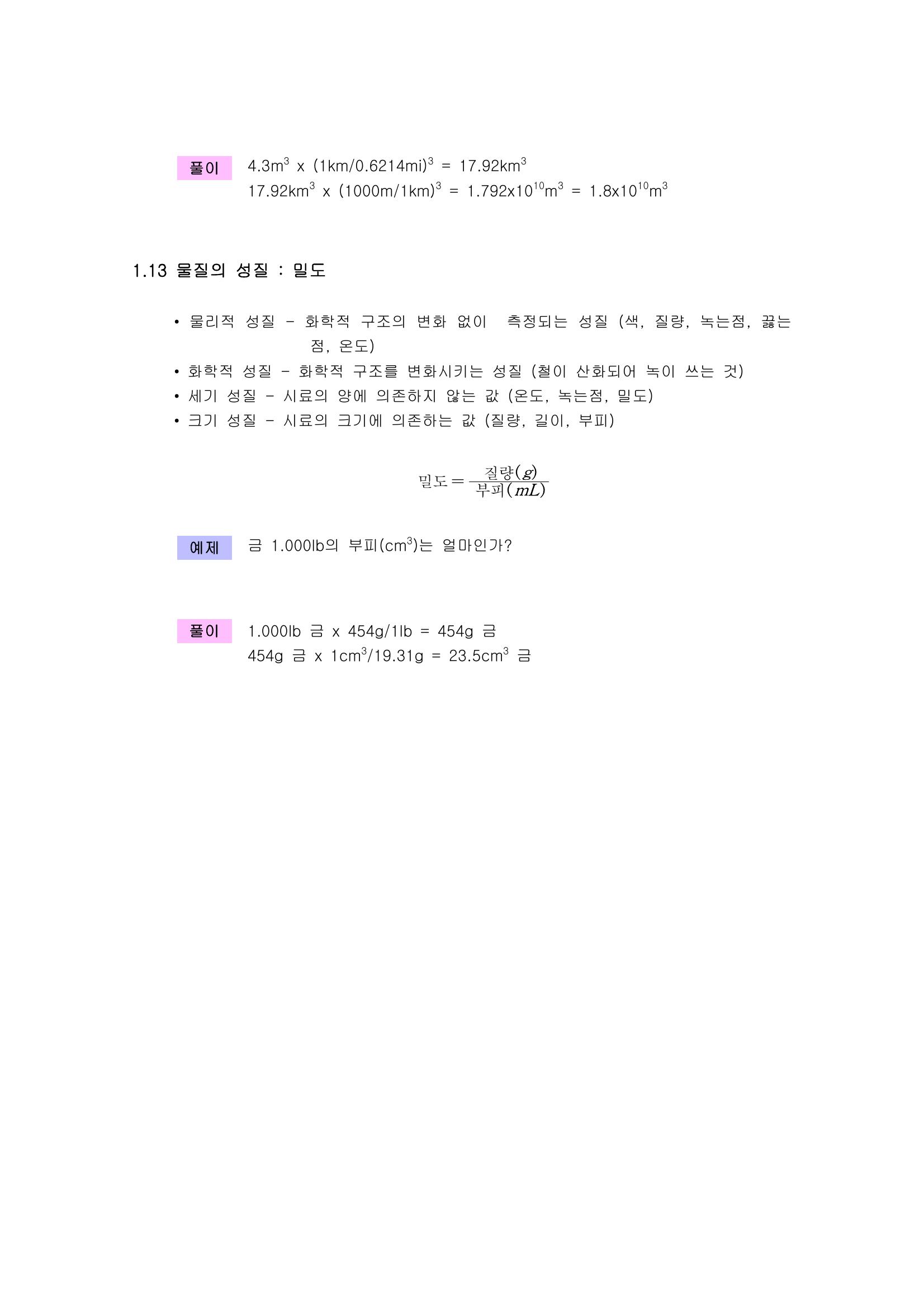 풀이 $4.3m^3$ x $(1km/0.6214mi)^3$ = $17.92km^3$
$17.92km^3$ x $(1000m/1km)^3$ = $1.792x10^{10}m^3$ = $1.8x10^{10}m^3$

1.13 물질의 성질 : 밀도

• 물리적 성질 - 화학적 구조의 변화 없이 측정되는 성질 (색, 질량, 녹는점, 끓는점, 온도)
• 화학적 성질 - 화학적 구조를 변화시키는 성질 (철이 산화되어 녹이 쓰는 것)
• 세기 성질 - 시료의 양에 의존하지 않는 값 (온도, 녹는점, 밀도)
• 크기 성질 - 시료의 크기에 의존하는 값 (질량, 길이, 부피)

$밀도 = \frac{질량(g)}{부피(mL)}$

예제 금 1.000lb의 부피($cm^3$)는 얼마인가?

풀이 1.000lb 금 x 454g/1lb = 454g 금
454g 금 x $1cm^3/19.31g$ = $23.5cm^3$ 금